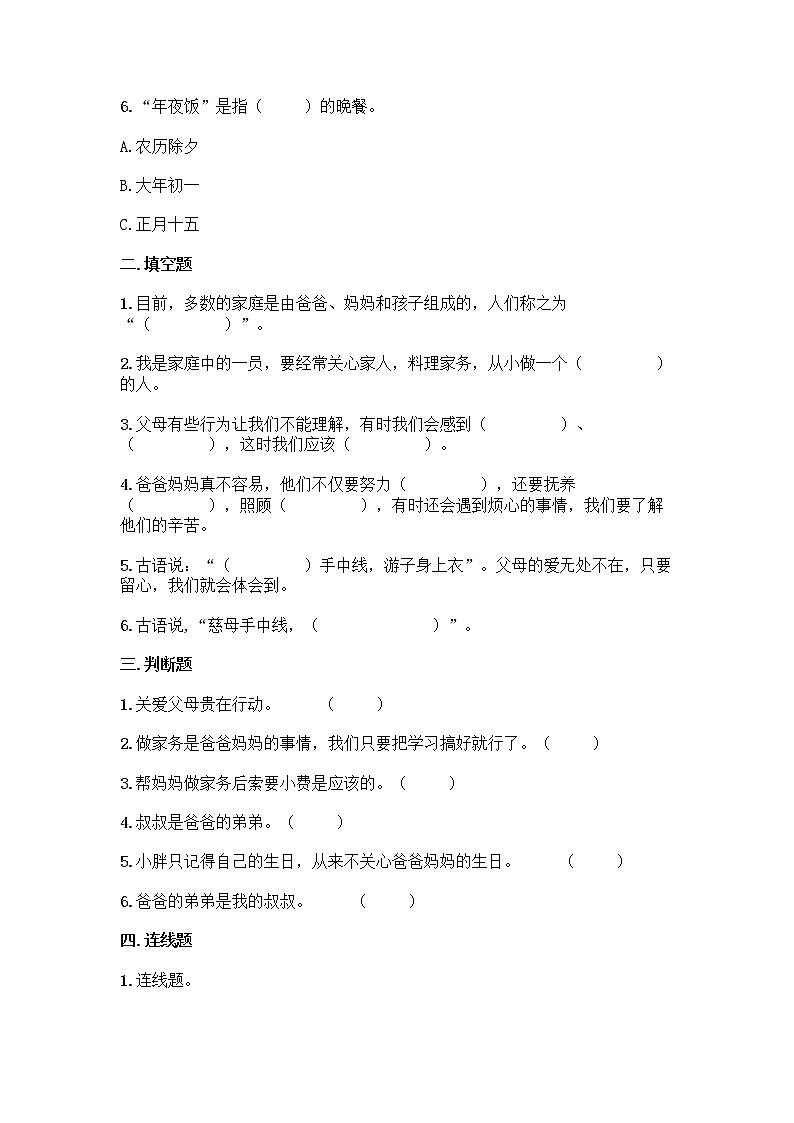 6.“年夜饭”是指（　　）的晚餐。

A.农历除夕

B.大年初一

C.正月十五

二.填空题

1.目前，多数的家庭是由爸爸、妈妈和孩子组成的，人们称之为“（　　　　）”。

2.我是家庭中的一员，要经常关心家人，料理家务，从小做一个（　　　　）的人。

3.父母有些行为让我们不能理解，有时我们会感到（　　　　）、（　　　　），这时我们应该（　　　　）。

4.爸爸妈妈真不容易，他们不仅要努力（　　　　），还要抚养（　　　　），照顾（　　　　），有时还会遇到烦心的事情，我们要了解他们的辛苦。

5.古语说：“（　　　　）手中线，游子身上衣”。父母的爱无处不在，只要留心，我们就会体会到。

6.古语说，“慈母手中线，（　　　　　　）”。

三.判断题

1.关爱父母贵在行动。　　（　　）

2.做家务是爸爸妈妈的事情，我们只要把学习搞好就行了。（　　）

3.帮妈妈做家务后索要小费是应该的。（　　）

4.叔叔是爸爸的弟弟。（　　）

5.小胖只记得自己的生日，从来不关心爸爸妈妈的生日。　　（　　）

6.爸爸的弟弟是我的叔叔。　　（　　）

四.连线题

1.连线题。